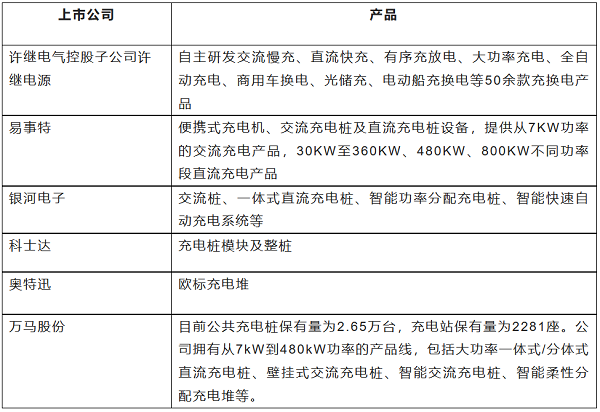 | 上市公司 | 产品 |
|---|---|
| 许继电气控股子公司许继电源 | 自主研发交流慢充、直流快充、有序充放电、大功率充电、全自动充电、商用车换电、光储充、电动船充换电等50余款充换电产品 |
| 易事特 | 便携式充电机、交流充电桩及直流充电桩设备，提供从7KW功率的交流充电产品，30KW至360KW、480KW、800KW不同功率段直流充电产品 |
| 银河电子 | 交流桩、一体式直流充电桩、智能功率分配充电桩、智能快速自动充电系统等 |
| 科士达 | 充电桩模块及整桩 |
| 奥特迅 | 欧标充电堆 |
| 万马股份 | 目前公共充电桩保有量为2.65万台，充电站保有量为2281座。公司拥有从7kW到480kW功率的产品线，包括大功率一体式/分体式直流充电桩、壁挂式交流充电桩、智能交流充电桩、智能柔性分配充电堆等。 |